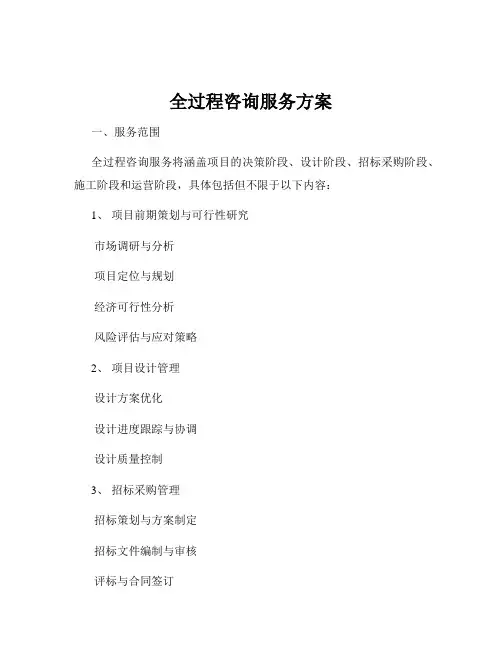 全过程咨询服务方案

一、服务范围

全过程咨询服务将涵盖项目的决策阶段、设计阶段、招标采购阶段、施工阶段和运营阶段，具体包括但不限于以下内容：

1、 项目前期策划与可行性研究

市场调研与分析

项目定位与规划

经济可行性分析

风险评估与应对策略

2、 项目设计管理

设计方案优化

设计进度跟踪与协调

设计质量控制

3、 招标采购管理

招标策划与方案制定

招标文件编制与审核

评标与合同签订